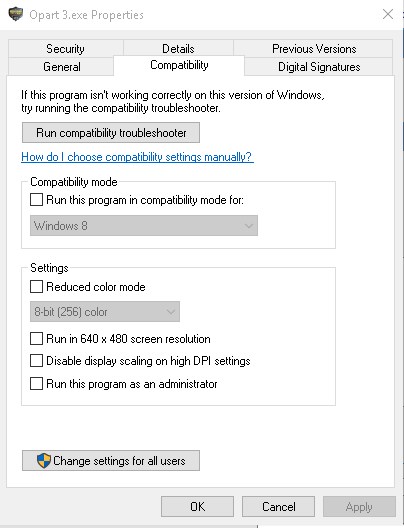 Opart 3.exe Properties

Security
Details
Previous Versions
General
Compatibility
Digital Signatures

If this program isn't working correctly on this version of Windows, try running the compatibility troubleshooter.

Run compatibility troubleshooter

How do I choose compatibility settings manually?

Compatibility mode

Run this program in compatibility mode for:

Windows 8

Settings

Reduced color mode

8-bit (256) color

Run in 640 x 480 screen resolution

Disable display scaling on high DPI settings

Run this program as an administrator

Change settings for all users

OK
Cancel
Apply